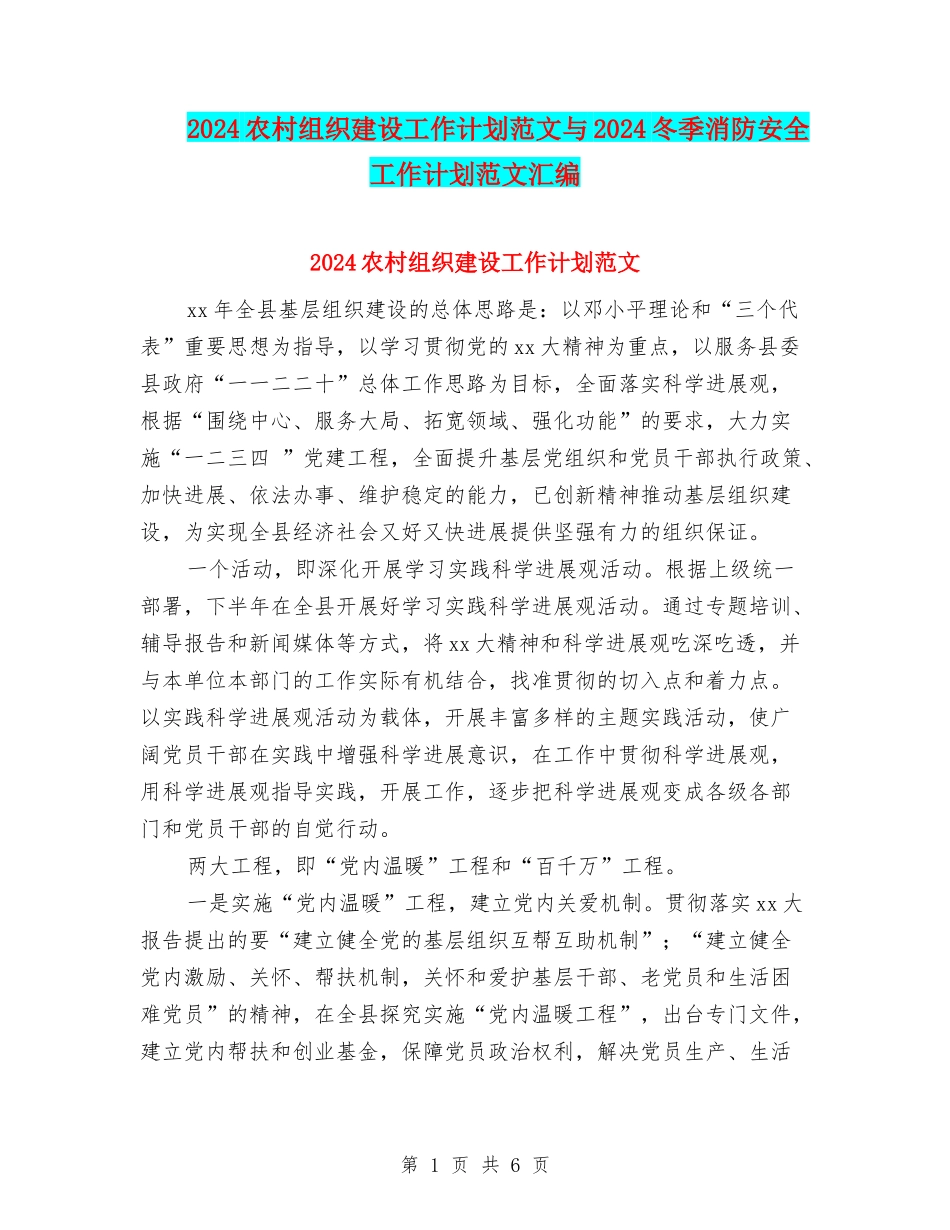 2024农村组织建设工作计划范文与2024冬季消防安全工作计划范文汇编

2024农村组织建设工作计划范文

xx年全县基层组织建设的总体思路是：以邓小平理论和“三个代表”重要思想为指导，以学习贯彻党的xx大精神为重点，以服务县委县政府“一一二二十”总体工作思路为目标，全面落实科学进展观，根据“围绕中心、服务大局、拓宽领域、强化功能”的要求，大力实施“一二三四 ”党建工程，全面提升基层党组织和党员干部执行政策、加快进展、依法办事、维护稳定的能力，已创新精神推动基层组织建设，为实现全县经济社会又好又快进展提供坚强有力的组织保证。

一个活动，即深化开展学习实践科学进展观活动。根据上级统一部署，下半年在全县开展好学习实践科学进展观活动。通过专题培训、辅导报告和新闻媒体等方式，将xx大精神和科学进展观吃深吃透，并与本单位本部门的工作实际有机结合，找准贯彻的切入点和着力点。以实践科学进展观活动为载体，开展丰富多样的主题实践活动，使广阔党员干部在实践中增强科学进展意识，在工作中贯彻科学进展观，用科学进展观指导实践，开展工作，逐步把科学进展观变成各级各部门和党员干部的自觉行动。

两大工程，即“党内温暖”工程和“百千万”工程。

一是实施“党内温暖”工程，建立党内关爱机制。贯彻落实xx大报告提出的要“建立健全党的基层组织互帮互助机制”；“建立健全党内激励、关怀、帮扶机制，关怀和爱护基层干部、老党员和生活困难党员”的精神，在全县探究实施“党内温暖工程”，出台专门文件，建立党内帮扶和创业基金，保障党员政治权利，解决党员生产、生活

第 1 页 共 6 页